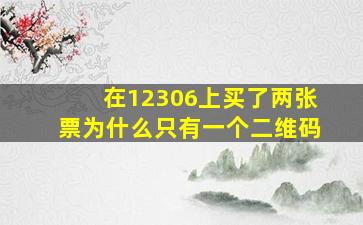 在12306上买了两张票为什么只有一个二维码